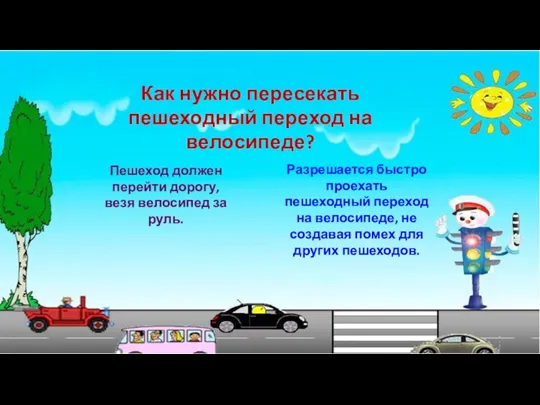 Как нужно пересекать пешеходный переход на велосипеде?

Пешеход должен перейти дорогу, везя велосипед за руль.

Разрешается быстро проехать пешеходный переход на велосипеде, не создавая помех для других пешеходов.